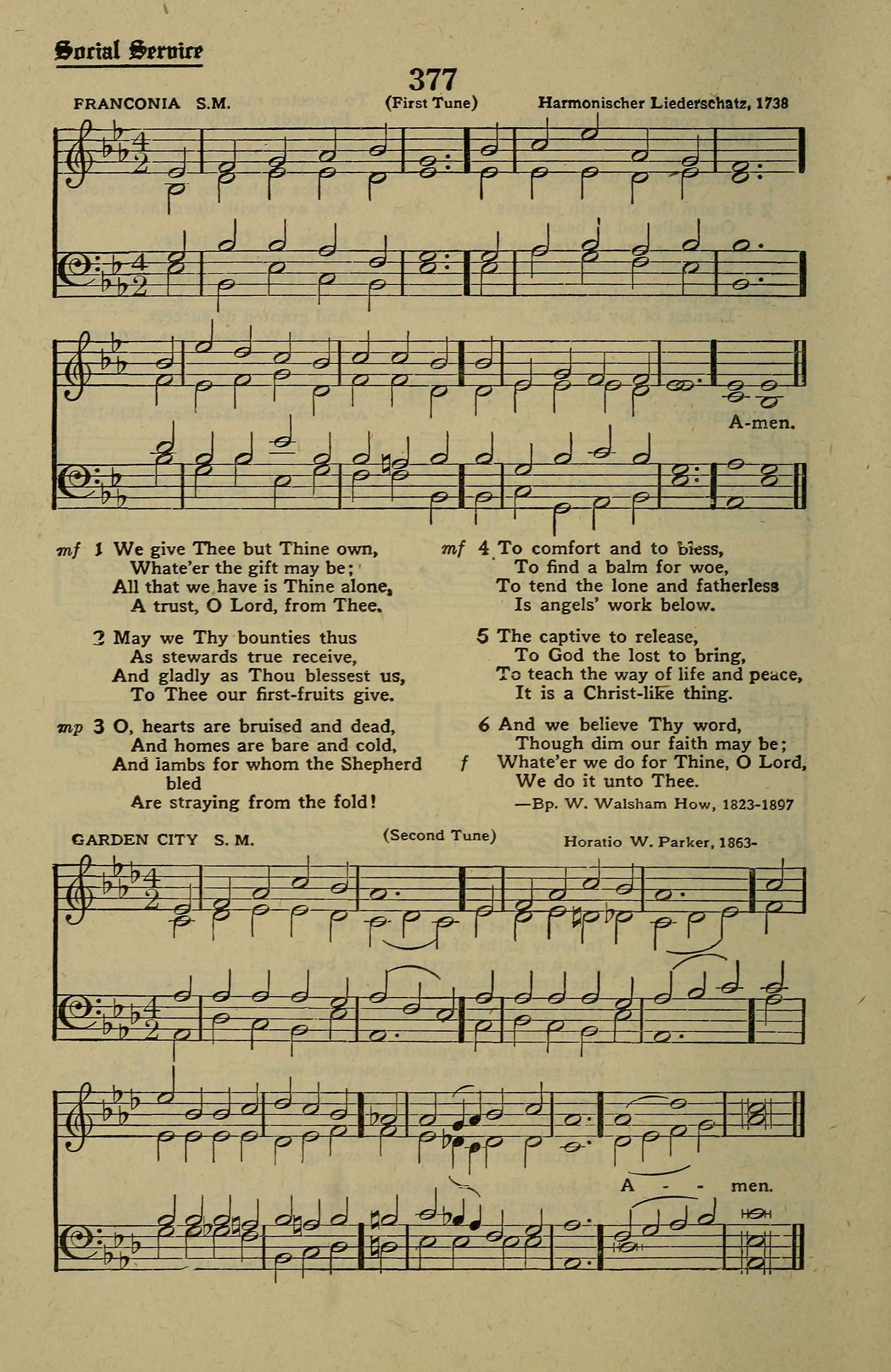 Social Service

377

FRANCONIA S.M. (First Tune) Harmonischer Liederschatz, 1738

A-men.

mf 1 We give Thee but Thine own,
Whate'er the gift may be;
All that we have is Thine alone,
A trust, O Lord, from Thee.

2 May we Thy bounties thus
As stewards true receive,
And gladly as Thou blessest us,
To Thee our first-fruits give.

mp 3 O, hearts are bruised and dead,
And homes are bare and cold,
And lambs for whom the Shepherd bled
Are straying from the fold!

mf 4 To comfort and to bless,
To find a balm for woe,
To tend the lone and fatherless
Is angels' work below.

5 The captive to release,
To God the lost to bring,
To teach the way of life and peace,
It is a Christ-like thing.

6 And we believe Thy word,
Though dim our faith may be;
f Whate'er we do for Thine, O Lord,
We do it unto Thee.

—Bp. W. Walsham How, 1823-1897

GARDEN CITY S. M. (Second Tune) Horatio W. Parker, 1863-

A - - men.